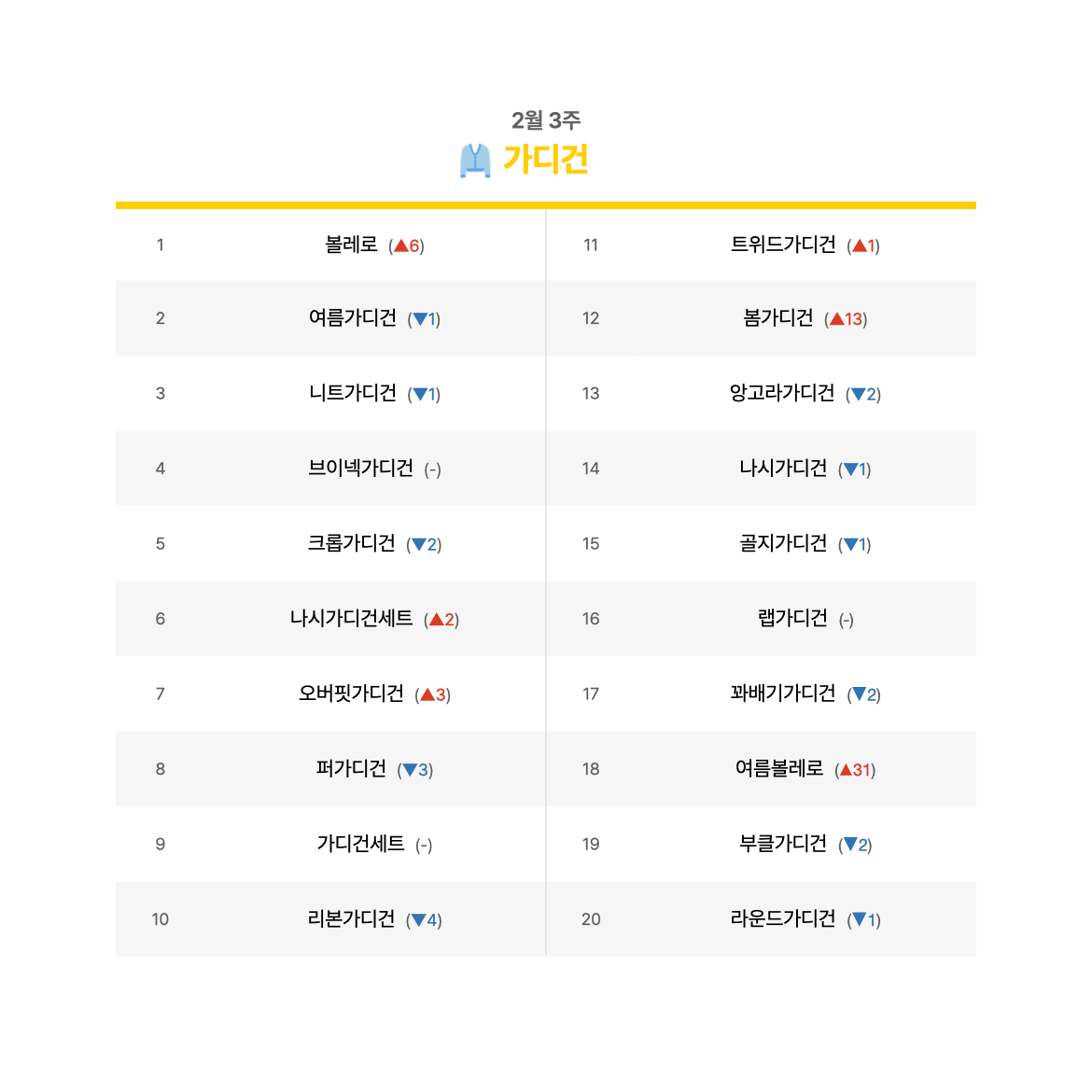 2월 3주

가디건

1 볼레로 (▲6)

2 여름가디건 (▼1)

3 니트가디건 (▼1)

4 브이넥가디건 (-)

5 크롭가디건 (▼2)

6 나시가디건세트 (▲2)

7 오버핏가디건 (▲3)

8 퍼가디건 (▼3)

9 가디건세트 (-)

10 리본가디건 (▼4)

11 트위드가디건 (▲1)

12 봄가디건 (▲13)

13 앙고라가디건 (▼2)

14 나시가디건 (▼1)

15 골지가디건 (▼1)

16 랩가디건 (-)

17 꽈배기가디건 (▼2)

18 여름볼레로 (▲31)

19 부클가디건 (▼2)

20 라운드가디건 (▼1)